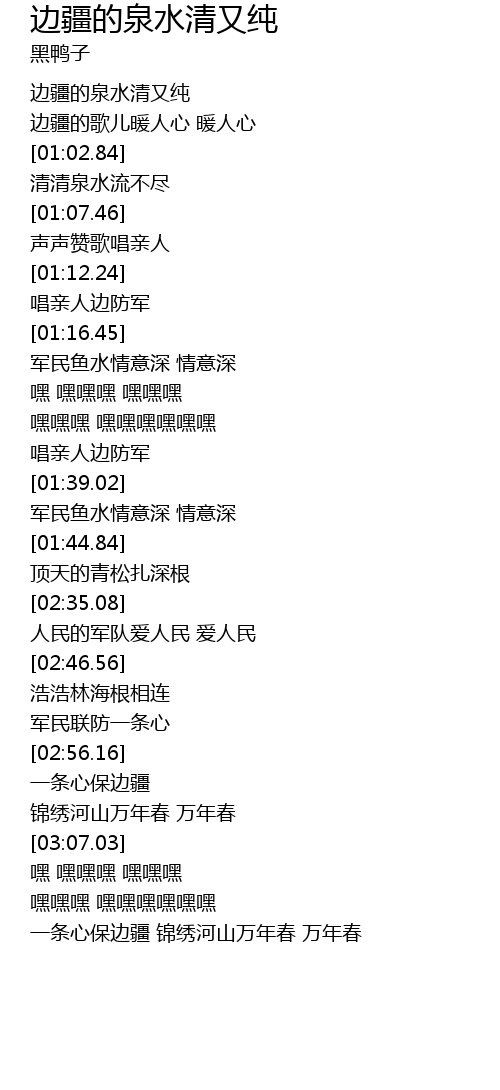 边疆的泉水清又纯
黑鸭子

边疆的泉水清又纯
边疆的歌儿暖人心 暖人心
[01:02.84]
清清泉水流不尽
[01:07.46]
声声赞歌唱亲人
[01:12.24]
唱亲人边防军
[01:16.45]
军民鱼水情意深 情意深
嘿 嘿嘿嘿 嘿嘿嘿
嘿嘿嘿 嘿嘿嘿嘿嘿嘿
唱亲人边防军
[01:39.02]
军民鱼水情意深 情意深
[01:44.84]
顶天的青松扎深根
[02:35.08]
人民的军队爱人民 爱人民
[02:46.56]
浩浩林海根相连
军民联防一条心
[02:56.16]
一条心保边疆
锦绣河山万年春 万年春
[03:07.03]
嘿 嘿嘿嘿 嘿嘿嘿
嘿嘿嘿 嘿嘿嘿嘿嘿嘿
一条心保边疆 锦绣河山万年春 万年春